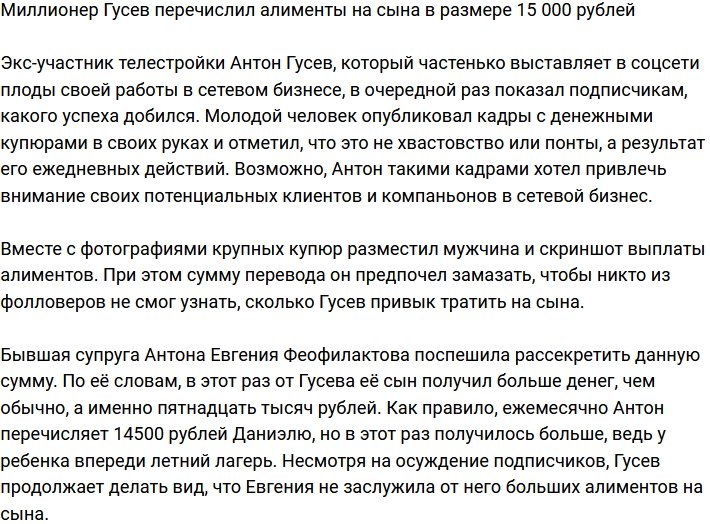 Миллионер Гусев перечислил алименты на сына в размере 15 000 рублей

Экс-участник телестройки Антон Гусев, который частенько выставляет в соцсети плоды своей работы в сетевом бизнесе, в очередной раз показал подписчикам, какого успеха добился. Молодой человек опубликовал кадры с денежными купюрами в своих руках и отметил, что это не хвастовство или понты, а результат его ежедневных действий. Возможно, Антон такими кадрами хотел привлечь внимание своих потенциальных клиентов и компаньонов в сетевой бизнес.

Вместе с фотографиями крупных купюр разместил мужчина и скриншот выплаты алиментов. При этом сумму перевода он предпочел замазать, чтобы никто из фолловеров не смог узнать, сколько Гусев привык тратить на сына.

Бывшая супруга Антона Евгения Феофилактова поспешила рассекретить данную сумму. По её словам, в этот раз от Гусева её сын получил больше денег, чем обычно, а именно пятнадцать тысяч рублей. Как правило, ежемесячно Антон перечисляет 14500 рублей Даниэлю, но в этот раз получилось больше, ведь у ребенка впереди летний лагерь. Несмотря на осуждение подписчиков, Гусев продолжает делать вид, что Евгения не заслужила от него больших алиментов на сына.